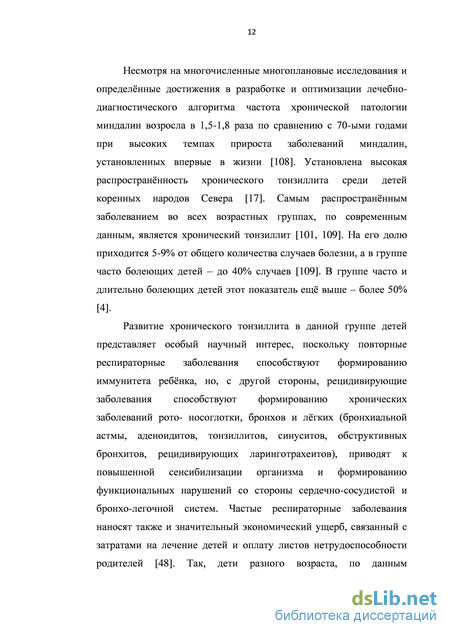 12

Несмотря на многочисленные многоплановые исследования и определённые достижения в разработке и оптимизации лечебно-диагностического алгоритма частота хронической патологии миндалин возросла в 1,5-1,8 раза по сравнению с 70-ыми годами при высоких темпах прироста заболеваний миндалин, установленных впервые в жизни [108]. Установлена высокая распространённость хронического тонзиллита среди детей коренных народов Севера [17]. Самым распространённым заболеванием во всех возрастных группах, по современным данным, является хронический тонзиллит [101, 109]. На его долю приходится 5-9% от общего количества случаев болезни, а в группе часто болеющих детей – до 40% случаев [109]. В группе часто и длительно болеющих детей этот показатель ещё выше – более 50% [4].

Развитие хронического тонзиллита в данной группе детей представляет особый научный интерес, поскольку повторные респираторные заболевания способствуют формированию иммунитета ребёнка, но, с другой стороны, рецидивирующие заболевания способствуют формированию хронических заболеваний рото- носоглотки, бронхов и лёгких (бронхиальной астмы, аденоидитов, тонзиллитов, синуситов, обструктивных бронхитов, рецидивирующих ларинготрахеитов), приводят к повышенной сенсибилизации организма и формированию функциональных нарушений со стороны сердечно-сосудистой и бронхо-легочной систем. Частые респираторные заболевания наносят также и значительный экономический ущерб, связанный с затратами на лечение детей и оплату листов нетрудоспособности родителей [48]. Так, дети разного возраста, по данным

dsLib.net
библиотека диссертаций